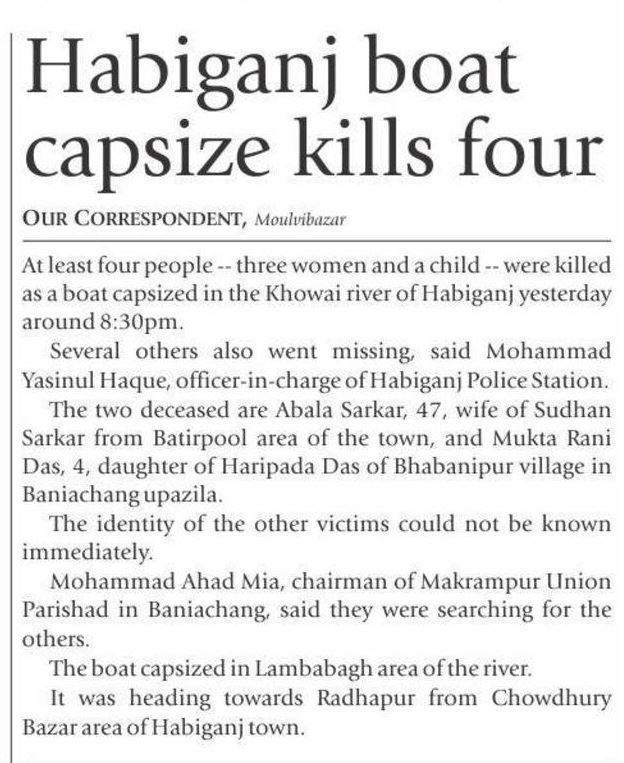 Habiganj boat capsize kills four

OUR CORRESPONDENT, Moulvibazar

At least four people -- three women and a child -- were killed as a boat capsized in the Khowai river of Habiganj yesterday around 8:30pm.

Several others also went missing, said Mohammad Yasinul Haque, officer-in-charge of Habiganj Police Station.

The two deceased are Abala Sarkar, 47, wife of Sudhan Sarkar from Batirpool area of the town, and Mukta Rani Das, 4, daughter of Haripada Das of Bhabanipur village in Baniachang upazila.

The identity of the other victims could not be known immediately.

Mohammad Ahad Mia, chairman of Makrampur Union Parishad in Baniachang, said they were searching for the others.

The boat capsized in Lambabagh area of the river.

It was heading towards Radhapur from Chowdhury Bazar area of Habiganj town.